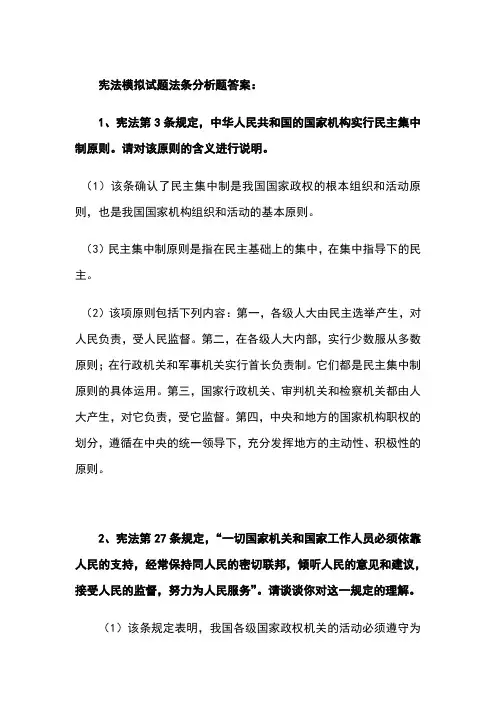 宪法模拟试题法条分析题答案：

1、宪法第 3 条规定，中华人民共和国的国家机构实行民主集中制原则。请对该原则的含义进行说明。

（1）该条确认了民主集中制是我国国家政权的根本组织和活动原则，也是我国国家机构组织和活动的基本原则。

（3）民主集中制原则是指在民主基础上的集中，在集中指导下的民主。

（2）该项原则包括下列内容：第一，各级人大由民主选举产生，对人民负责，受人民监督。第二，在各级人大内部，实行少数服从多数原则；在行政机关和军事机关实行首长负责制。它们都是民主集中制原则的具体运用。第三，国家行政机关、审判机关和检察机关都由人大产生，对它负责，受它监督。第四，中央和地方的国家机构职权的划分，遵循在中央的统一领导下，充分发挥地方的主动性、积极性的原则。

2、宪法第 27 条规定，“一切国家机关和国家工作人员必须依靠人民的支持，经常保持同人民的密切联邦，倾听人民的意见和建议，接受人民的监督，努力为人民服务”。请谈谈你对这一规定的理解。

（1）该条规定表明，我国各级国家政权机关的活动必须遵守为